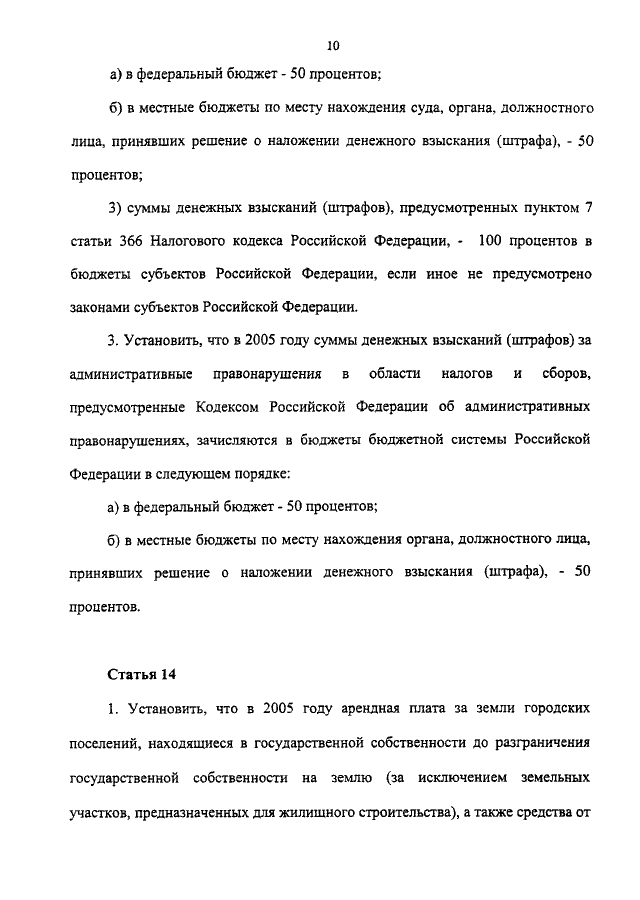 10

а) в федеральный бюджет - 50 процентов;

б) в местные бюджеты по месту нахождения суда, органа, должностного лица, принявших решение о наложении денежного взыскания (штрафа), - 50 процентов;

3) суммы денежных взысканий (штрафов), предусмотренных пунктом 7 статьи 366 Налогового кодекса Российской Федерации, - 100 процентов в бюджеты субъектов Российской Федерации, если иное не предусмотрено законами субъектов Российской Федерации.

3. Установить, что в 2005 году суммы денежных взысканий (штрафов) за административные правонарушения в области налогов и сборов, предусмотренные Кодексом Российской Федерации об административных правонарушениях, зачисляются в бюджеты бюджетной системы Российской Федерации в следующем порядке:

а) в федеральный бюджет - 50 процентов;

б) в местные бюджеты по месту нахождения органа, должностного лица, принявших решение о наложении денежного взыскания (штрафа), - 50 процентов.

Статья 14

1. Установить, что в 2005 году арендная плата за земли городских поселений, находящиеся в государственной собственности до разграничения государственной собственности на землю (за исключением земельных участков, предназначенных для жилищного строительства), а также средства от